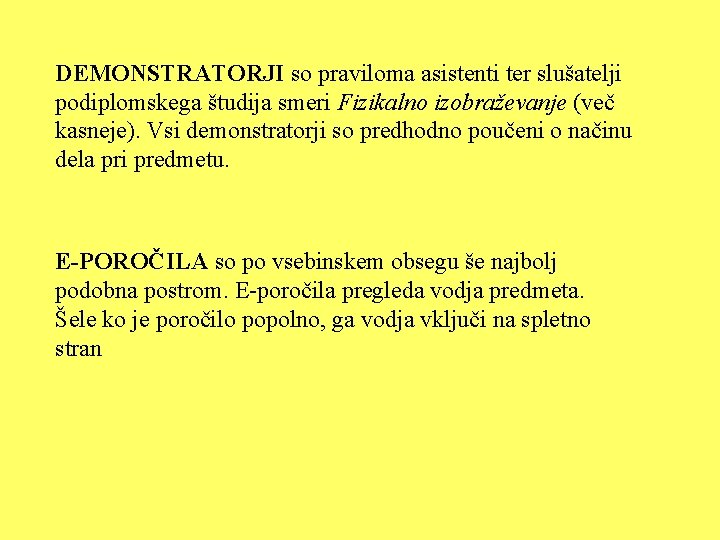 DEMONSTRATORJI so praviloma asistenti ter slušatelji podiplomskega študija smeri Fizikalno izobraževanje (več kasneje). Vsi demonstratorji so predhodno poučeni o načinu dela pri predmetu.

E-POROČILA so po vsebinskem obsegu še najbolj podobna postrom. E-poročila pregleda vodja predmeta. Šele ko je poročilo popolno, ga vodja vključi na spletno stran